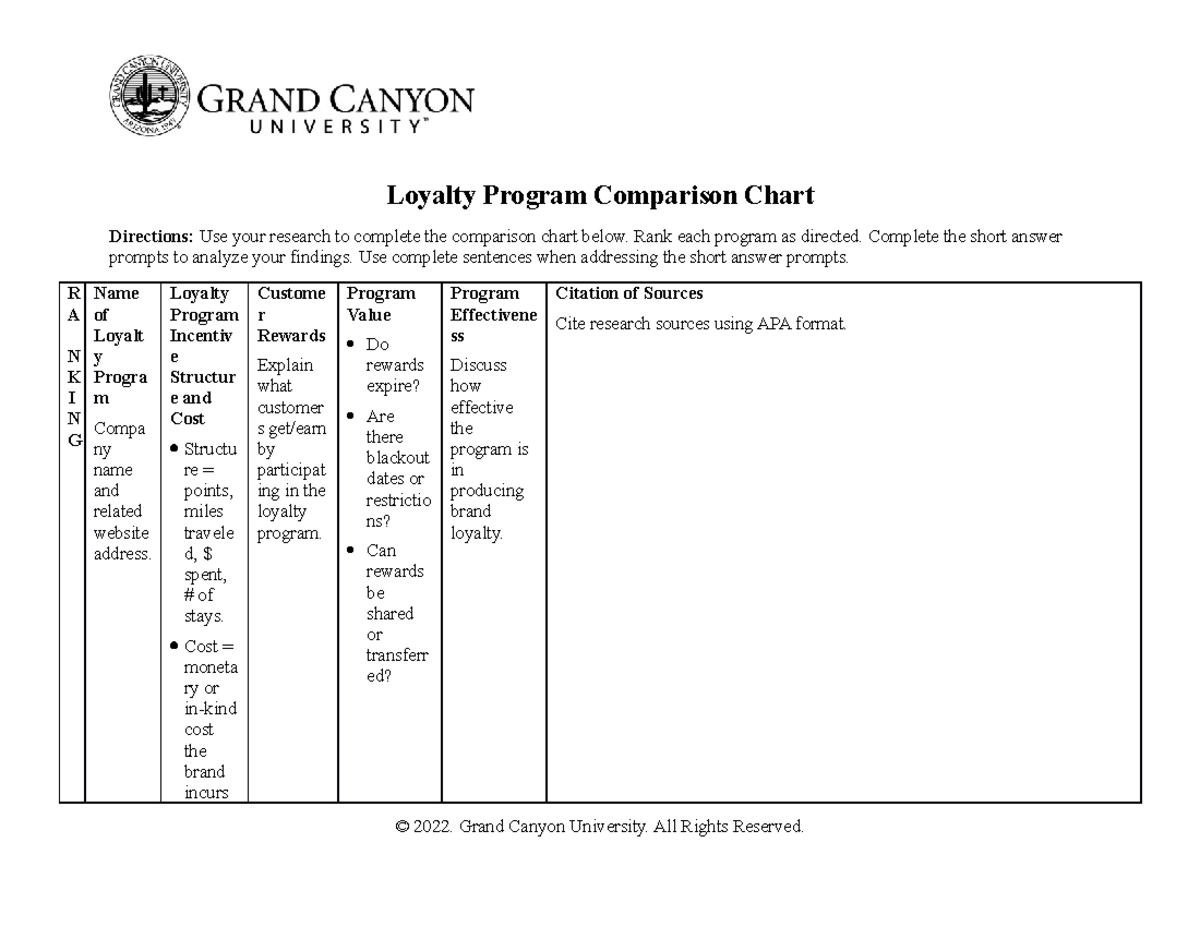 GRAND CANYON UNIVERSITY™

Loyalty Program Comparison Chart

Directions: Use your research to complete the comparison chart below. Rank each program as directed. Complete the short answer prompts to analyze your findings. Use complete sentences when addressing the short answer prompts.

| RANKING | Name of Loyalty Program Company name and related website address. | Loyalty Program Incentive Structure and Cost • Structure = points, miles traveled, $ spent, # of stays. • Cost = monetary or in-kind cost the brand incurs | Customer Rewards Explain what customers get/earn by participating in the loyalty program. | Program Value • Do rewards expire? • Are there blackout dates or restrictions? • Can rewards be shared or transferred? | Program Effectiveness Discuss how effective the program is in producing brand loyalty. | Citation of Sources Cite research sources using APA format. |
|---|---|---|---|---|---|---|

© 2022. Grand Canyon University. All Rights Reserved.